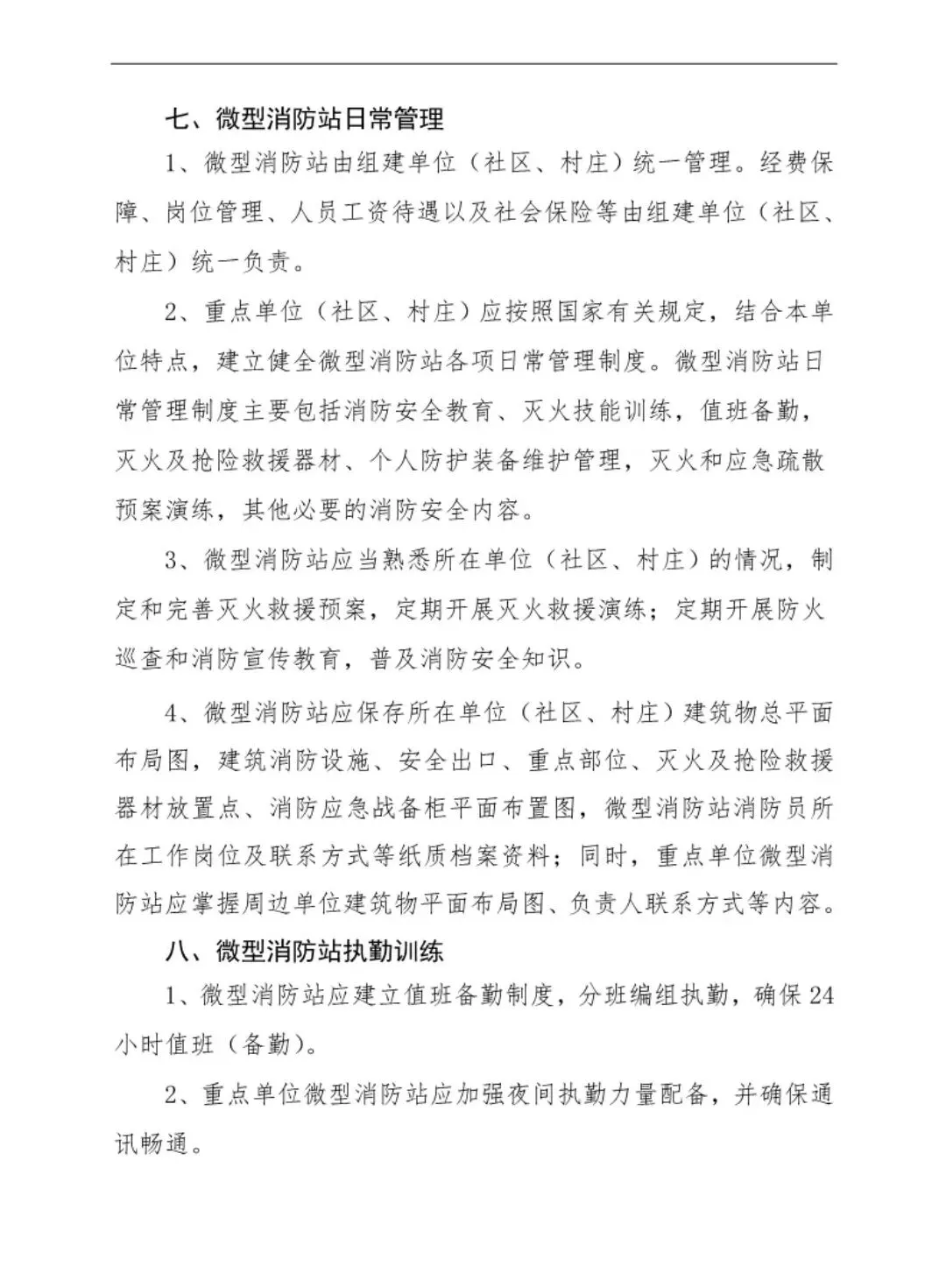 七、微型消防站日常管理

1、微型消防站由组建单位（社区、村庄）统一管理。经费保障、岗位管理、人员工资待遇以及社会保险等由组建单位（社区、村庄）统一负责。

2、重点单位（社区、村庄）应按照国家有关规定，结合本单位特点，建立健全微型消防站各项日常管理制度。微型消防站日常管理制度主要包括消防安全教育、灭火技能训练，值班备勤，灭火及抢险救援器材、个人防护装备维护管理，灭火和应急疏散预案演练，其他必要的消防安全内容。

3、微型消防站应当熟悉所在单位（社区、村庄）的情况，制定和完善灭火救援预案，定期开展灭火救援演练；定期开展防火巡查和消防宣传教育，普及消防安全知识。

4、微型消防站应保存所在单位（社区、村庄）建筑物总平面布局图，建筑消防设施、安全出口、重点部位、灭火及抢险救援器材放置点、消防应急战备柜平面布置图，微型消防站消防员所在工作岗位及联系方式等纸质档案资料；同时，重点单位微型消防站应掌握周边单位建筑物平面布局图、负责人联系方式等内容。

八、微型消防站执勤训练

1、微型消防站应建立值班备勤制度，分班编组执勤，确保24小时值班（备勤）。

2、重点单位微型消防站应加强夜间执勤力量配备，并确保通讯畅通。